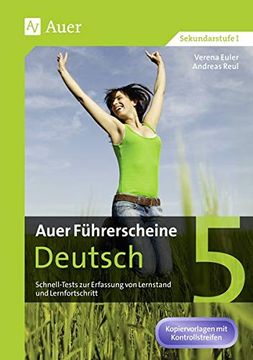 Auer

Sekundarstufe I

Verena Euler
Andreas Reul

Auer Führerscheine
Deutsch

5

Schnell-Tests zur Erfassung von Lernstand und Lernfortschritt

Kopiervorlagen mit Kontrollstreifen